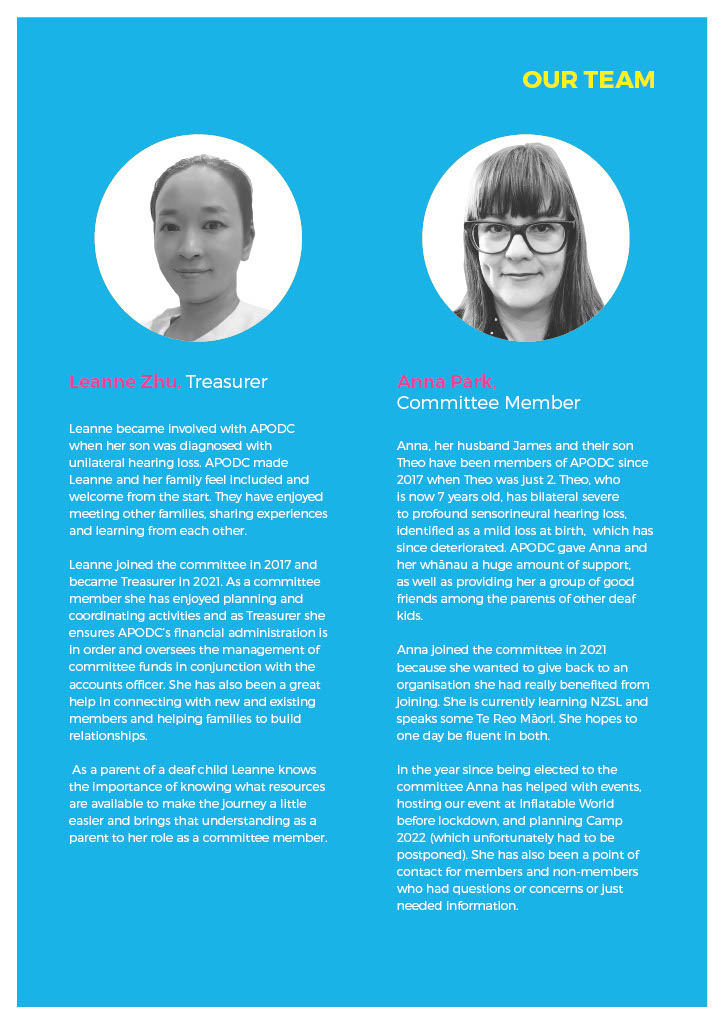 OUR TEAM

Leanne Zhu, Treasurer

Leanne became involved with APODC when her son was diagnosed with unilateral hearing loss. APODC made Leanne and her family feel included and welcome from the start. They have enjoyed meeting other families, sharing experiences and learning from each other.

Leanne joined the committee in 2017 and became Treasurer in 2021. As a committee member she has enjoyed planning and coordinating activities and as Treasurer she ensures APODC's financial administration is in order and oversees the management of committee funds in conjunction with the accounts officer. She has also been a great help in connecting with new and existing members and helping families to build relationships.

As a parent of a deaf child Leanne knows the importance of knowing what resources are available to make the journey a little easier and brings that understanding as a parent to her role as a committee member.

Anna Park, Committee Member

Anna, her husband James and their son Theo have been members of APODC since 2017 when Theo was just 2. Theo, who is now 7 years old, has bilateral severe to profound sensorineural hearing loss, identified as a mild loss at birth, which has since deteriorated. APODC gave Anna and her whānau a huge amount of support, as well as providing her a group of good friends among the parents of other deaf kids.

Anna joined the committee in 2021 because she wanted to give back to an organisation she had really benefited from joining. She is currently learning NZSL and speaks some Te Reo Māori. She hopes to one day be fluent in both.

In the year since being elected to the committee Anna has helped with events, hosting our event at Inflatable World before lockdown, and planning Camp 2022 (which unfortunately had to be postponed). She has also been a point of contact for members and non-members who had questions or concerns or just needed information.